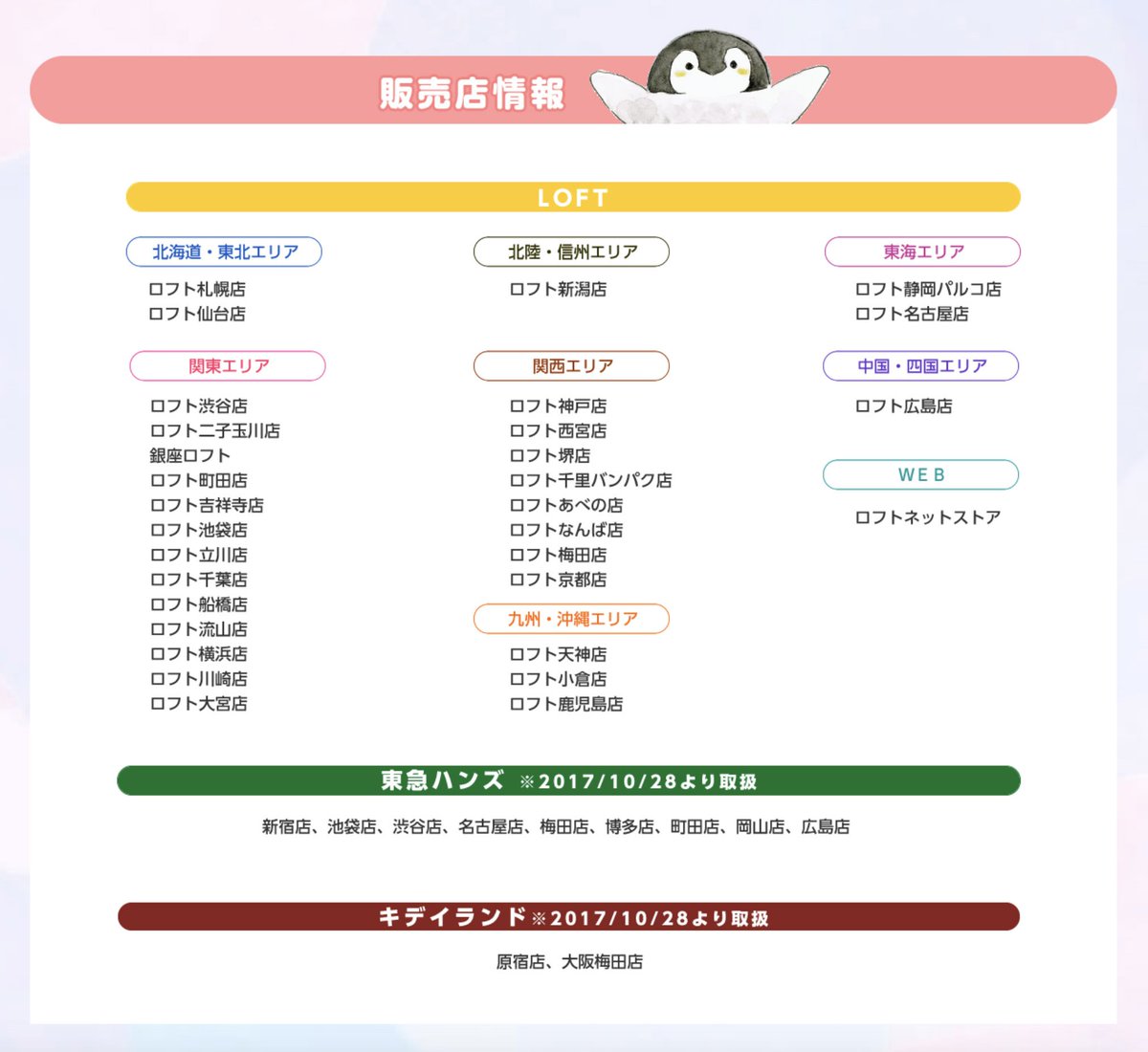 販売店情報

LOFT

北海道・東北エリア

ロフト札幌店
ロフト仙台店

関東エリア

ロフト渋谷店
ロフト二子玉川店
銀座ロフト
ロフト町田店
ロフト吉祥寺店
ロフト池袋店
ロフト立川店
ロフト千葉店
ロフト船橋店
ロフト流山店
ロフト横浜店
ロフト川崎店
ロフト大宮店

北陸・信州エリア

ロフト新潟店

関西エリア

ロフト神戸店
ロフト西宮店
ロフト堺店
ロフト千里バンパク店
ロフトあべの店
ロフトなんば店
ロフト梅田店
ロフト京都店

九州・沖縄エリア

ロフト天神店
ロフト小倉店
ロフト鹿児島店

東海エリア

ロフト静岡パルコ店
ロフト名古屋店

中国・四国エリア

ロフト広島店

WEB

ロフトネットストア

東急ハンズ ※2017/10/28より取扱

新宿店、池袋店、渋谷店、名古屋店、梅田店、博多店、町田店、岡山店、広島店

キデイランド※2017/10/28より取扱

原宿店、大阪梅田店